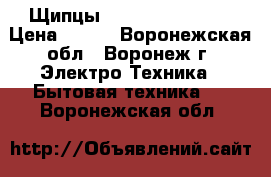 Щипцы
Цена Воронежская обл Воронеж г
Электро Техника
Бытовая техника
Воронежская обл

http://Объявлений.сайт